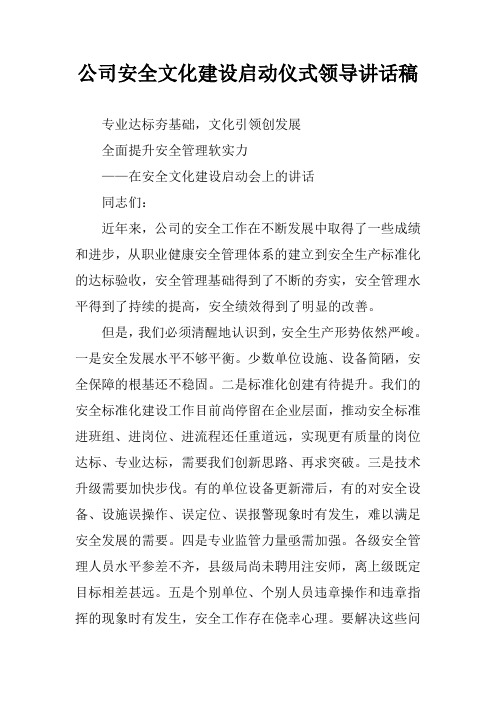 公司安全文化建设启动仪式领导讲话稿

专业达标夯基础，文化引领创发展

全面提升安全管理软实力

——在安全文化建设启动会上的讲话

同志们：

近年来，公司的安全工作在不断发展中取得了一些成绩和进步，从职业健康安全管理体系的建立到安全生产标准化的达标验收，安全管理基础得到了不断的夯实，安全管理水平得到了持续的提高，安全绩效得到了明显的改善。

但是，我们必须清醒地认识到，安全生产形势依然严峻。一是安全发展水平不够平衡。少数单位设施、设备简陋，安全保障的根基还不稳固。二是标准化创建有待提升。我们的安全标准化建设工作目前尚停留在企业层面，推动安全标准进班组、进岗位、进流程还任重道远，实现更有质量的岗位达标、专业达标，需要我们创新思路、再求突破。三是技术升级需要加快步伐。有的单位设备更新滞后，有的对安全设备、设施误操作、误定位、误报警现象时有发生，难以满足安全发展的需要。四是专业监管力量亟需加强。各级安全管理人员水平参差不齐，县级局尚未聘用注安师，离上级既定目标相差甚远。五是个别单位、个别人员违章操作和违章指挥的现象时有发生，安全工作存在侥幸心理。要解决这些问